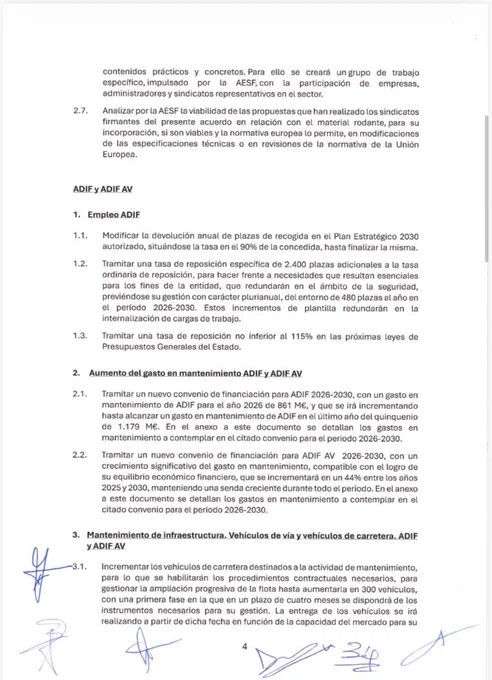 contenidos prácticos y concretos. Para ello se creará un grupo de trabajo específico, impulsado por la AESF, con la participación de empresas, administradores y sindicatos representativos en el sector.

2.7. Analizar por la AESF la viabilidad de las propuestas que han realizado los sindicatos firmantes del presente acuerdo en relación con el material rodante, para su incorporación, si son viables y la normativa europea lo permite, en modificaciones de las especificaciones técnicas o en revisiones de la normativa de la Unión Europea.

ADIF y ADIF AV

1. Empleo ADIF

1.1. Modificar la devolución anual de plazas de recogida en el Plan Estratégico 2030 autorizado, situándose la tasa en el 90% de la concedida, hasta finalizar la misma.

1.2. Tramitar una tasa de reposición específica de 2.400 plazas adicionales a la tasa ordinaria de reposición, para hacer frente a necesidades que resultan esenciales para los fines de la entidad, que redundarán en el ámbito de la seguridad, previéndose su gestión con carácter plurianual, del entorno de 480 plazas al año en el periodo 2026-2030. Estos incrementos de plantilla redundarán en la internalización de cargas de trabajo.

1.3. Tramitar una tasa de reposición no inferior al 115% en las próximas leyes de Presupuestos Generales del Estado.

2. Aumento del gasto en mantenimiento ADIF y ADIF AV

2.1. Tramitar un nuevo convenio de financiación para ADIF 2026-2030, con un gasto en mantenimiento de ADIF para el año 2026 de 861 M€, y que se irá incrementando hasta alcanzar un gasto en mantenimiento de ADIF en el último año del quinquenio de 1.179 M€. En el anexo a este documento se detallan los gastos en mantenimiento a contemplar en el citado convenio para el periodo 2026-2030.

2.2. Tramitar un nuevo convenio de financiación para ADIF AV 2026-2030, con un crecimiento significativo del gasto en mantenimiento, compatible con el logro de su equilibrio económico financiero, que se incrementará en un 44% entre los años 2025 y 2030, manteniendo una senda creciente durante todo el periodo. En el anexo a este documento se detallan los gastos en mantenimiento a contemplar en el citado convenio para el periodo 2026-2030.

3. Mantenimiento de infraestructura. Vehículos de vía y vehículos de carretera. ADIF y ADIF AV

3.1. Incrementar los vehículos de carretera destinados a la actividad de mantenimiento, para lo que se habilitarán los procedimientos contractuales necesarios, para gestionar la ampliación progresiva de la flota hasta aumentarla en 300 vehículos, con una primera fase en la que en un plazo de cuatro meses se dispondrá de los instrumentos necesarios para su gestión. La entrega de los vehículos se irá realizando a partir de dicha fecha en función de la capacidad del mercado para su

4